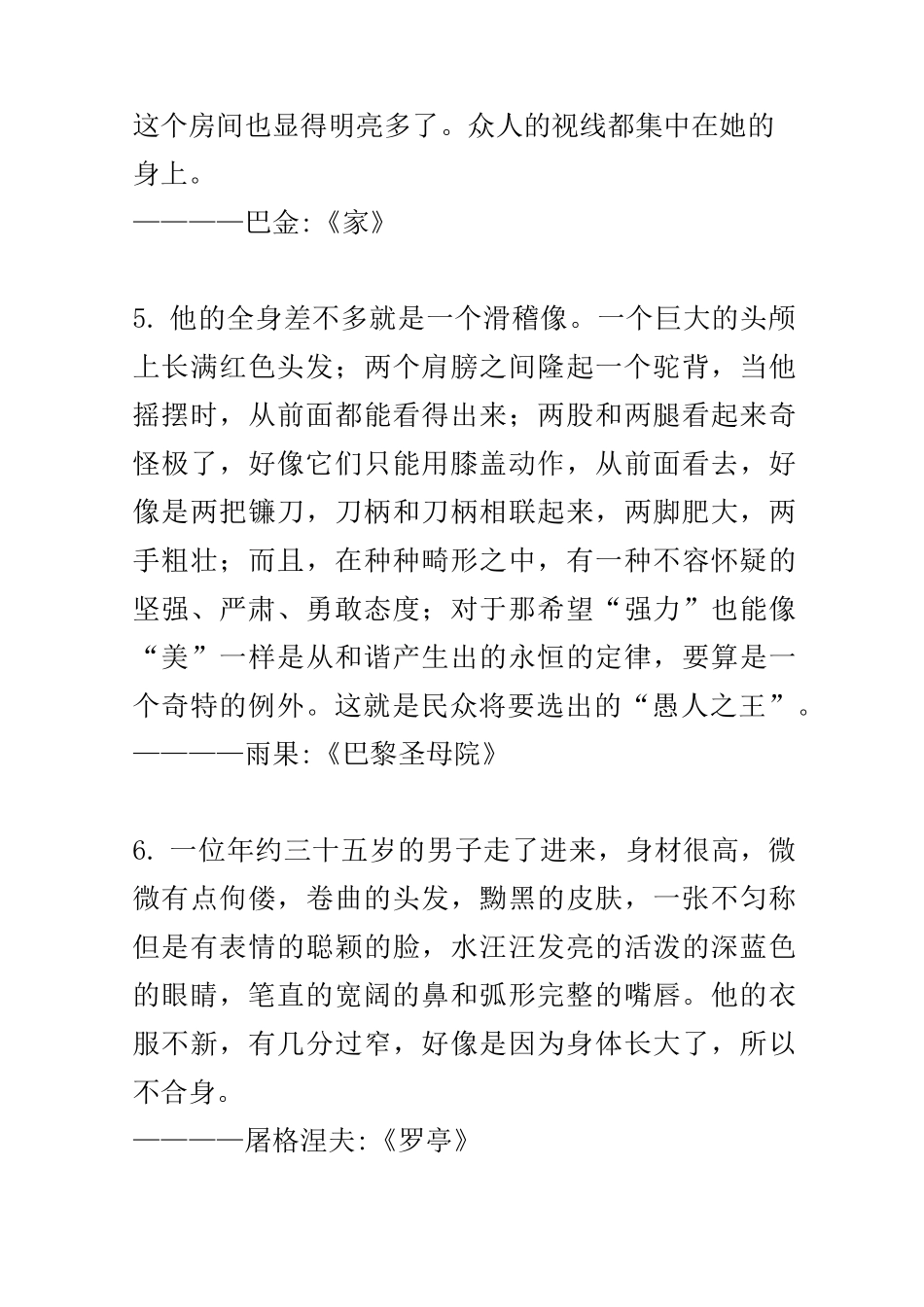 这个房间也显得明亮多了。众人的视线都集中在她的身上。

————巴金:《家》

5.他的全身差不多就是一个滑稽像。一个巨大的头颅上长满红色头发；两个肩膀之间隆起一个驼背，当他摇摆时，从前面都能看得出来；两股和两腿看起来奇怪极了，好像它们只能用膝盖动作，从前面看去，好像是两把镰刀，刀柄和刀柄相联起来，两脚肥大，两手粗壮；而且，在种种畸形之中，有一种不容怀疑的坚强、严肃、勇敢态度；对于那希望“强力”也能像“美”一样是从和谐产生出的永恒的定律，要算是一个奇特的例外。这就是民众将要选出的“愚人之王”。

————雨果:《巴黎圣母院》

6.一位年约三十五岁的男子走了进来，身材很高，微微有点佝偻，卷曲的头发，黝黑的皮肤，一张不匀称但是有表情的聪颖的脸，水汪汪发亮的活泼的深蓝色的眼睛，笔直的宽阔的鼻和弧形完整的嘴唇。他的衣服不新，有几分过窄，好像是因为身体长大了，所以不合身。

————屠格涅夫:《罗亭》